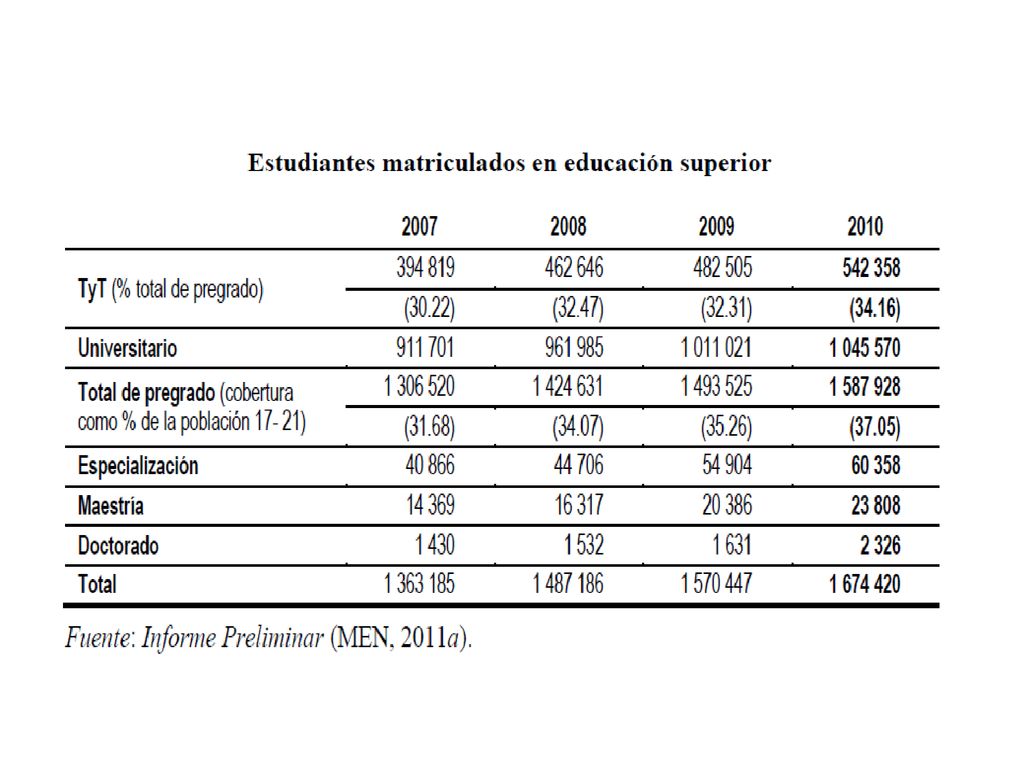 Estudiantes matriculados en educación superior

| | 2007 | 2008 | 2009 | 2010 |
|---|---|---|---|---|
| TyT (% total de pregrado) | 394 819 | 462 646 | 482 505 | 542 358 |
| | (30.22) | (32.47) | (32.31) | (34.16) |
| Universitario | 911 701 | 961 985 | 1 011 021 | 1 045 570 |
| Total de pregrado (cobertura como % de la población 17- 21) | 1 306 520 | 1 424 631 | 1 493 525 | 1 587 928 |
| | (31.68) | (34.07) | (35.26) | (37.05) |
| Especialización | 40 866 | 44 706 | 54 904 | 60 358 |
| Maestría | 14 369 | 16 317 | 20 386 | 23 808 |
| Doctorado | 1 430 | 1 532 | 1 631 | 2 326 |
| Total | 1 363 185 | 1 487 186 | 1 570 447 | 1 674 420 |

Fuente: Informe Preliminar (MEN, 2011a).